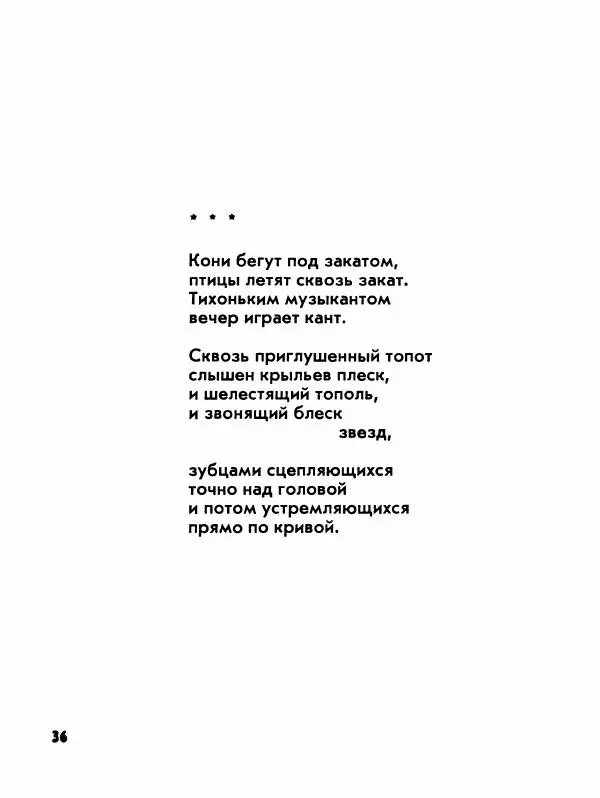 * * *

Кони бегут под закатом,
птицы летят сквозь закат.
Тихоньким музыкантом
вечер играет кант.

Сквозь приглушенный топот
слышен крыльев плеск,
и шелестящий тополь,
и звонящий блеск
звезд,

зубцами сцепляющихся
точно над головой
и потом устремляющихся
прямо по кривой.

36